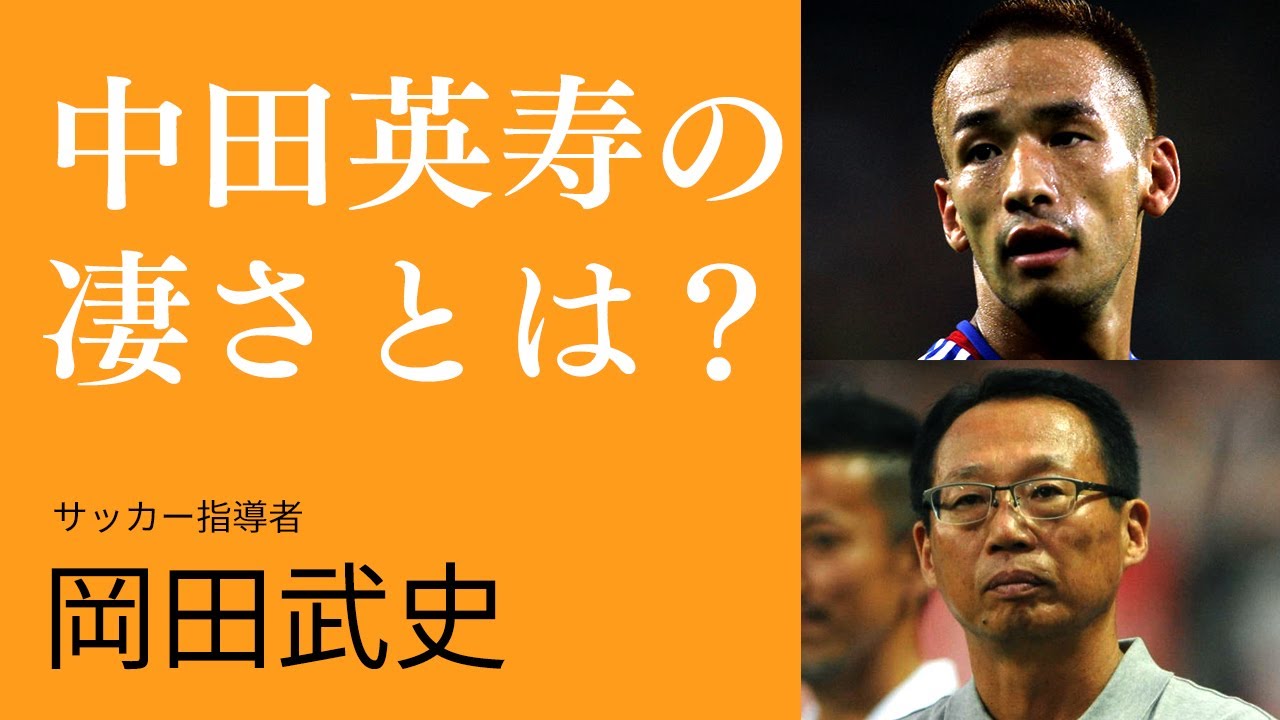 中田英寿の凄さとは？

サッカー指導者

岡田武史